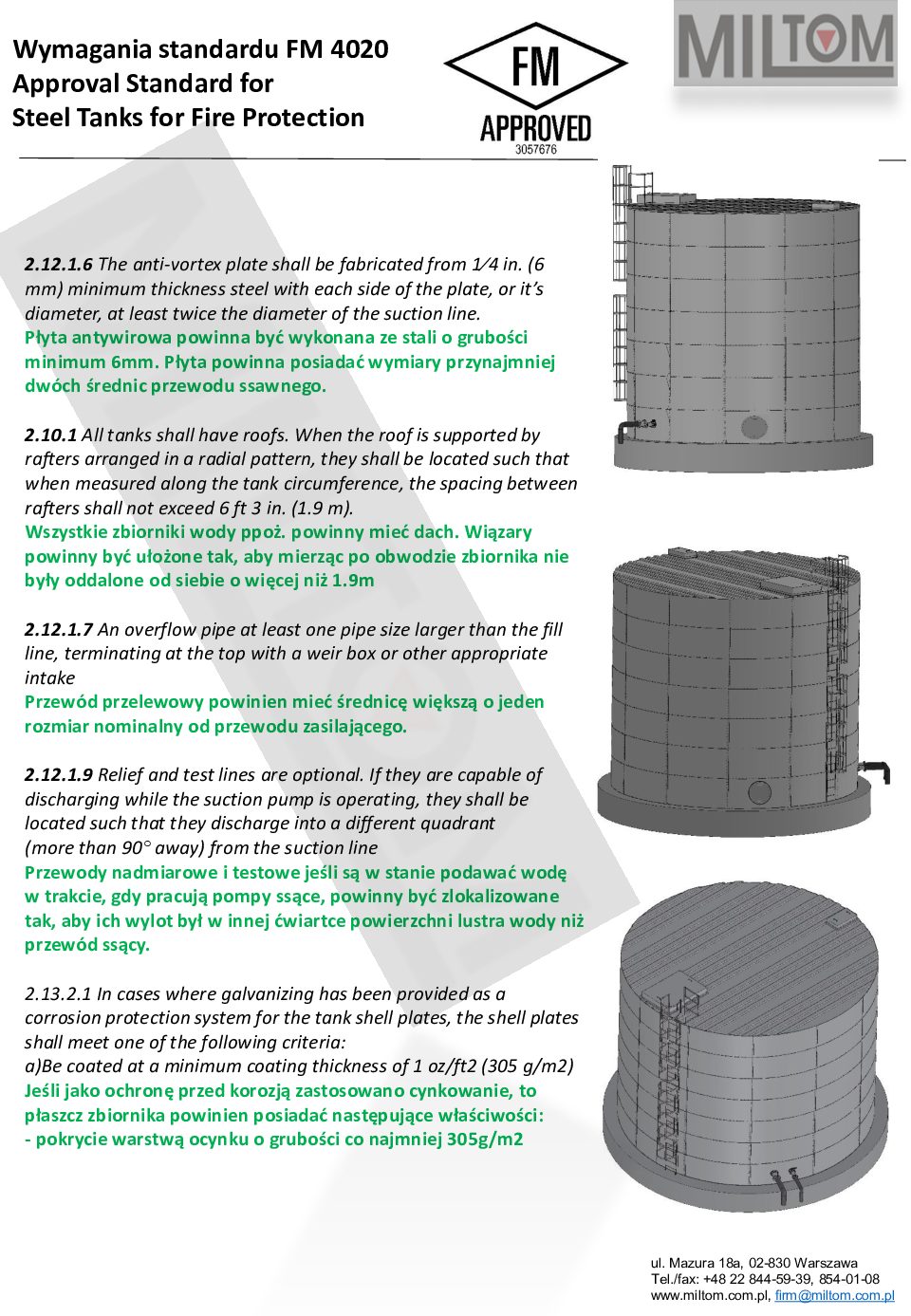 Wymagania standardu FM 4020
Approval Standard for
Steel Tanks for Fire Protection

FM
APPROVED
3057676

MILTOM

2.12.1.6 The anti-vortex plate shall be fabricated from 1⁄4 in. (6 mm) minimum thickness steel with each side of the plate, or it's diameter, at least twice the diameter of the suction line.
Płyta antywirowa powinna być wykonana ze stali o grubości minimum 6mm. Płyta powinna posiadać wymiary przynajmniej dwóch średnic przewodu ssawnego.

2.10.1 All tanks shall have roofs. When the roof is supported by rafters arranged in a radial pattern, they shall be located such that when measured along the tank circumference, the spacing between rafters shall not exceed 6 ft 3 in. (1.9 m).
Wszystkie zbiorniki wody ppoż. powinny mieć dach. Wiązary powinny być ułożone tak, aby mierząc po obwodzie zbiornika nie były oddalone od siebie o więcej niż 1.9m

2.12.1.7 An overflow pipe at least one pipe size larger than the fill line, terminating at the top with a weir box or other appropriate intake
Przewód przelewowy powinien mieć średnicę większą o jeden rozmiar nominalny od przewodu zasilającego.

2.12.1.9 Relief and test lines are optional. If they are capable of discharging while the suction pump is operating, they shall be located such that they discharge into a different quadrant (more than 90° away) from the suction line
Przewody nadmiarowe i testowe jeśli są w stanie podawać wodę w trakcie, gdy pracują pompy ssące, powinny być zlokalizowane tak, aby ich wylot był w innej ćwiartce powierzchni lustra wody niż przewód ssący.

2.13.2.1 In cases where galvanizing has been provided as a corrosion protection system for the tank shell plates, the shell plates shall meet one of the following criteria:
a)Be coated at a minimum coating thickness of 1 oz/ft2 (305 g/m2)
Jeśli jako ochronę przed korozją zastosowano cynkowanie, to płaszcz zbiornika powinien posiadać następujące właściwości:
- pokrycie warstwą ocynku o grubości co najmniej 305g/m2

ul. Mazura 18a, 02-830 Warszawa
Tel./fax: +48 22 844-59-39, 854-01-08
www.miltom.com.pl, firm@miltom.com.pl